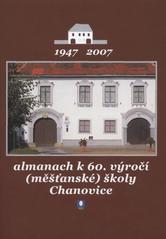 1947 2007

almanach k 60. výročí (měšťanské) školy Chanovice